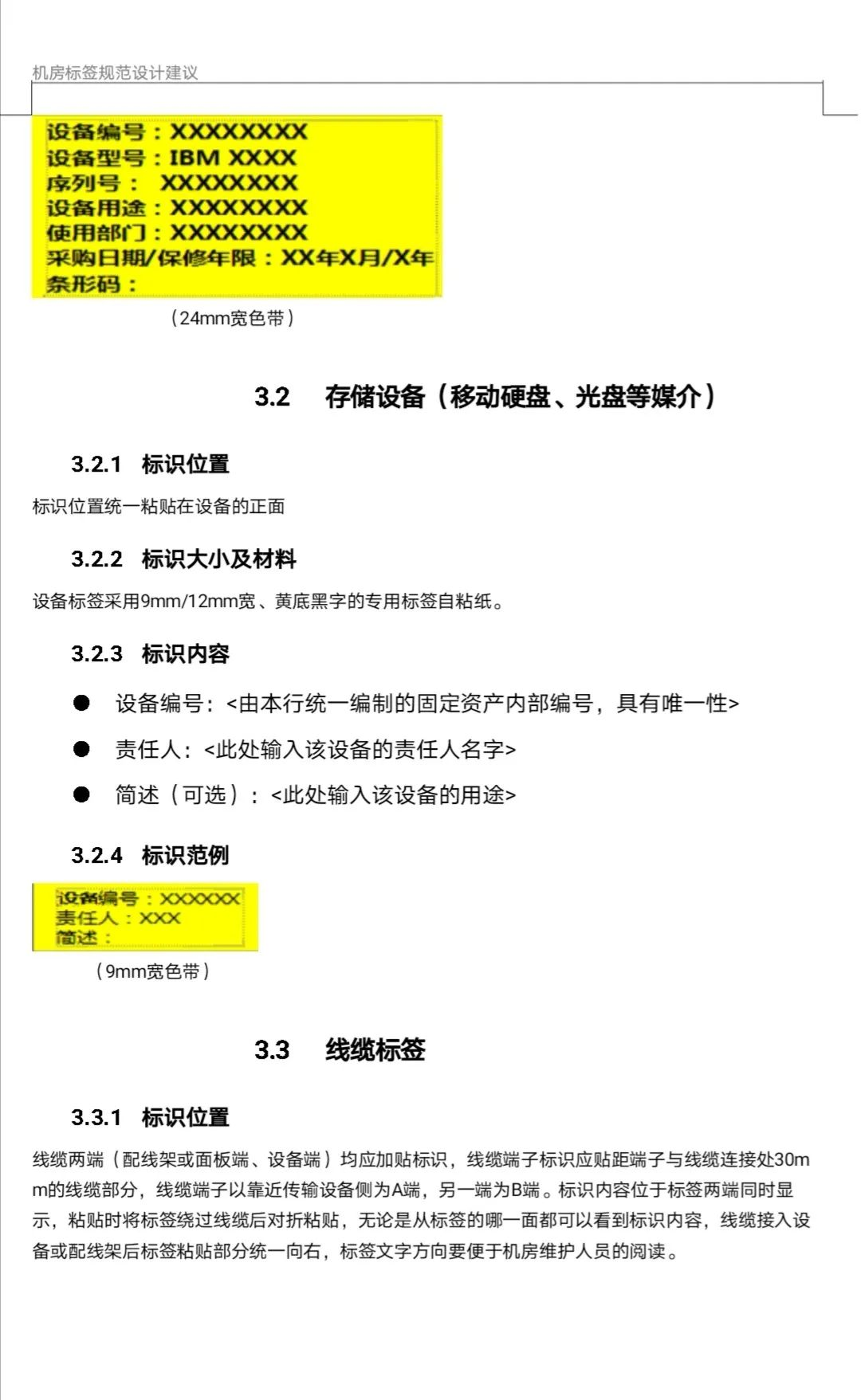 机房标签规范设计建议

设备编号：XXXXXXXX
设备型号：IBM XXXX
序列号： XXXXXXXX
设备用途：XXXXXXXX
使用部门：XXXXXXXX
采购日期/保修年限：XX年X月/X年
条形码：

（24mm宽色带）

3.2 存储设备（移动硬盘、光盘等媒介）

3.2.1 标识位置

标识位置统一粘贴在设备的正面

3.2.2 标识大小及材料

设备标签采用9mm/12mm宽、黄底黑字的专用标签自粘纸。

3.2.3 标识内容

● 设备编号：<由本行统一编制的固定资产内部编号，具有唯一性>
● 责任人：<此处输入该设备的责任人名字>
● 简述（可选）：<此处输入该设备的用途>

3.2.4 标识范例

设备编号：XXXXXX
责任人：XXX
简述：

（9mm宽色带）

3.3 线缆标签

3.3.1 标识位置

线缆两端（配线架或面板端、设备端）均应加贴标识，线缆端子标识应贴距端子与线缆连接处30mm的线缆部分，线缆端子以靠近传输设备侧为A端，另一端为B端。标识内容位于标签两端同时显示，粘贴时将标签绕过线缆后对折粘贴，无论是从标签的哪一面都可以看到标识内容，线缆接入设备或配线架后标签粘贴部分统一向右，标签文字方向要便于机房维护人员的阅读。